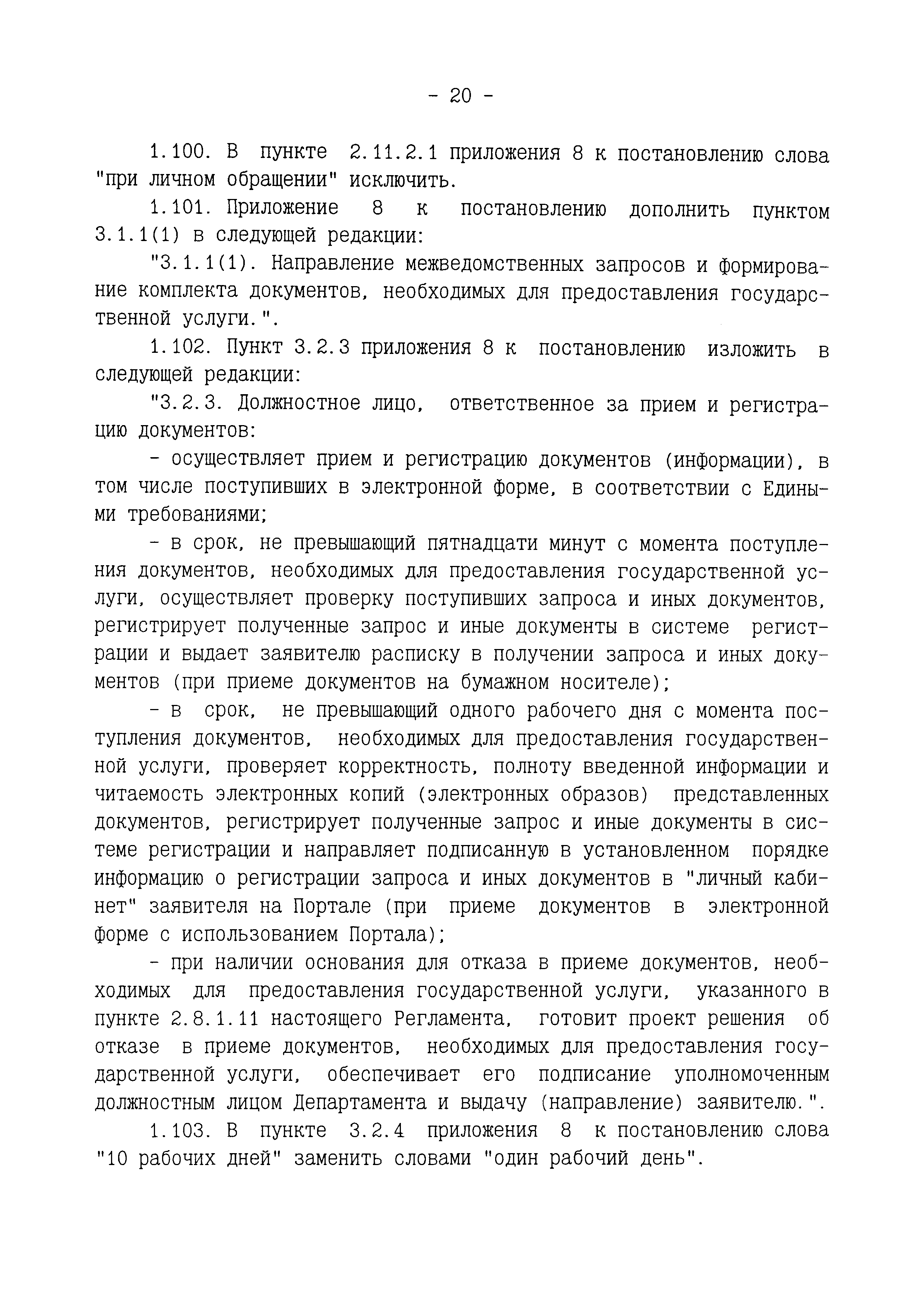 - 20 -

1.100. В пункте 2.11.2.1 приложения 8 к постановлению слова "при личном обращении" исключить.

1.101. Приложение 8 к постановлению дополнить пунктом 3.1.1(1) в следующей редакции:

"3.1.1(1). Направление межведомственных запросов и формирование комплекта документов, необходимых для предоставления государственной услуги.".

1.102. Пункт 3.2.3 приложения 8 к постановлению изложить в следующей редакции:

"3.2.3. Должностное лицо, ответственное за прием и регистрацию документов:

- осуществляет прием и регистрацию документов (информации), в том числе поступивших в электронной форме, в соответствии с Едиными требованиями;

- в срок, не превышающий пятнадцати минут с момента поступления документов, необходимых для предоставления государственной услуги, осуществляет проверку поступивших запроса и иных документов, регистрирует полученные запрос и иные документы в системе регистрации и выдает заявителю расписку в получении запроса и иных документов (при приеме документов на бумажном носителе);

- в срок, не превышающий одного рабочего дня с момента поступления документов, необходимых для предоставления государственной услуги, проверяет корректность, полноту введенной информации и читаемость электронных копий (электронных образов) представленных документов, регистрирует полученные запрос и иные документы в системе регистрации и направляет подписанную в установленном порядке информацию о регистрации запроса и иных документов в "личный кабинет" заявителя на Портале (при приеме документов в электронной форме с использованием Портала);

- при наличии основания для отказа в приеме документов, необходимых для предоставления государственной услуги, указанного в пункте 2.8.1.11 настоящего Регламента, готовит проект решения об отказе в приеме документов, необходимых для предоставления государственной услуги, обеспечивает его подписание уполномоченным должностным лицом Департамента и выдачу (направление) заявителю.".

1.103. В пункте 3.2.4 приложения 8 к постановлению слова "10 рабочих дней" заменить словами "один рабочий день".